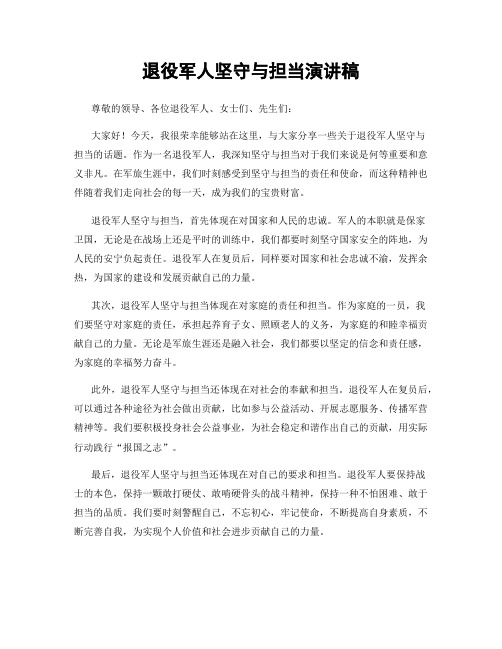 退役军人坚守与担当演讲稿

尊敬的领导、各位退役军人、女士们、先生们：

大家好！今天，我很荣幸能够站在这里，与大家分享一些关于退役军人坚守与担当的话题。作为一名退役军人，我深知坚守与担当对于我们来说是何等重要和意义非凡。在军旅生涯中，我们时刻感受到坚守与担当的责任和使命，而这种精神也伴随着我们走向社会的每一天，成为我们的宝贵财富。

退役军人坚守与担当，首先体现在对国家和人民的忠诚。军人的本职就是保家卫国，无论是在战场上还是平时的训练中，我们都要时刻坚守国家安全的阵地，为人民的安宁负起责任。退役军人在复员后，同样要对国家和社会忠诚不渝，发挥余热，为国家的建设和发展贡献自己的力量。

其次，退役军人坚守与担当体现在对家庭的责任和担当。作为家庭的一员，我们要坚守对家庭的责任，承担起养育子女、照顾老人的义务，为家庭的和睦幸福贡献自己的力量。无论是军旅生涯还是融入社会，我们都要以坚定的信念和责任感，为家庭的幸福努力奋斗。

此外，退役军人坚守与担当还体现在对社会的奉献和担当。退役军人在复员后，可以通过各种途径为社会做出贡献，比如参与公益活动、开展志愿服务、传播军营精神等。我们要积极投身社会公益事业，为社会稳定和谐作出自己的贡献，用实际行动践行“报国之志”。

最后，退役军人坚守与担当还体现在对自己的要求和担当。退役军人要保持战士的本色，保持一颗敢打硬仗、敢啃硬骨头的战斗精神，保持一种不怕困难、敢于担当的品质。我们要时刻警醒自己，不忘初心，牢记使命，不断提高自身素质，不断完善自我，为实现个人价值和社会进步贡献自己的力量。